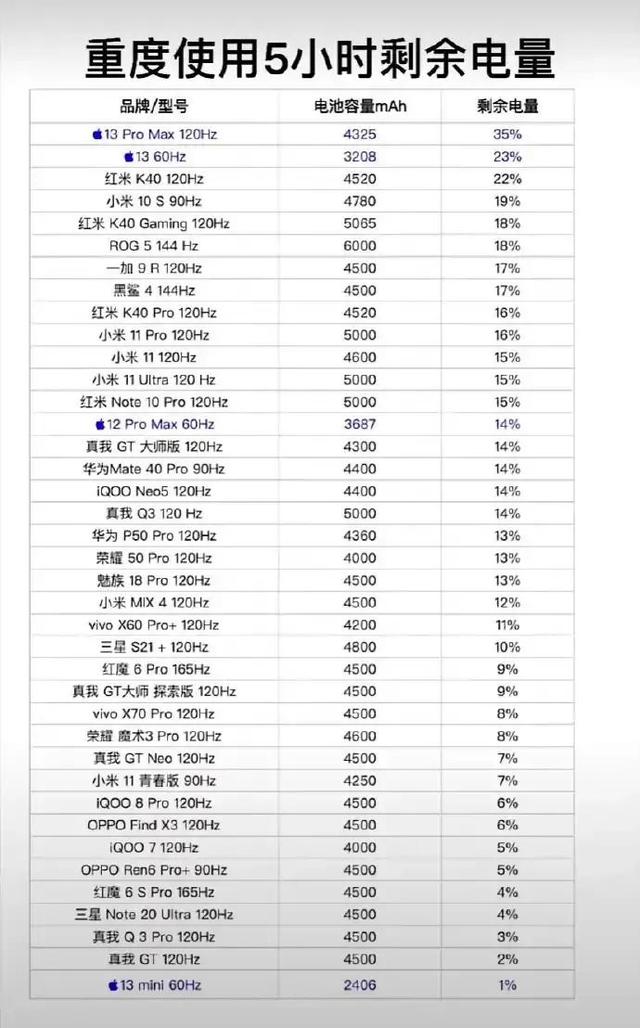 重度使用5小时剩余电量

| 品牌/型号 | 电池容量mAh | 剩余电量 |
|---|---|---|
| 13 Pro Max 120Hz | 4325 | 35% |
| 13 60Hz | 3208 | 23% |
| 红米 K40 120Hz | 4520 | 22% |
| 小米 10 S 90Hz | 4780 | 19% |
| 红米 K40 Gaming 120Hz | 5065 | 18% |
| ROG 5 144 Hz | 6000 | 18% |
| 一加 9 R 120Hz | 4500 | 17% |
| 黑鲨 4 144Hz | 4500 | 17% |
| 红米 K40 Pro 120Hz | 4520 | 16% |
| 小米 11 Pro 120Hz | 5000 | 16% |
| 小米 11 120Hz | 4600 | 15% |
| 小米 11 Ultra 120 Hz | 5000 | 15% |
| 红米 Note 10 Pro 120Hz | 5000 | 15% |
| 12 Pro Max 60Hz | 3687 | 14% |
| 真我 GT 大师版 120Hz | 4300 | 14% |
| 华为Mate 40 Pro 90Hz | 4400 | 14% |
| iQOO Neo5 120Hz | 4400 | 14% |
| 真我 Q3 120 Hz | 5000 | 14% |
| 华为 P50 Pro 120Hz | 4360 | 13% |
| 荣耀 50 Pro 120Hz | 4000 | 13% |
| 魅族 18 Pro 120Hz | 4500 | 13% |
| 小米 MIX 4 120Hz | 4500 | 12% |
| vivo X60 Pro+ 120Hz | 4200 | 11% |
| 三星 S21 + 120Hz | 4800 | 10% |
| 红魔 6 Pro 165Hz | 4500 | 9% |
| 真我 GT大师 探索版 120Hz | 4500 | 9% |
| vivo X70 Pro 120Hz | 4500 | 8% |
| 荣耀 魔术3 Pro 120Hz | 4600 | 8% |
| 真我 GT Neo 120Hz | 4500 | 7% |
| 小米 11 青春版 90Hz | 4250 | 7% |
| iQOO 8 Pro 120Hz | 4500 | 6% |
| OPPO Find X3 120Hz | 4500 | 6% |
| iQOO 7 120Hz | 4000 | 5% |
| OPPO Ren6 Pro+ 90Hz | 4500 | 5% |
| 红魔 6 S Pro 165Hz | 4500 | 4% |
| 三星 Note 20 Ultra 120Hz | 4500 | 4% |
| 真我 Q 3 Pro 120Hz | 4500 | 3% |
| 真我 GT 120Hz | 4500 | 2% |
| 13 mini 60Hz | 2406 | 1% |